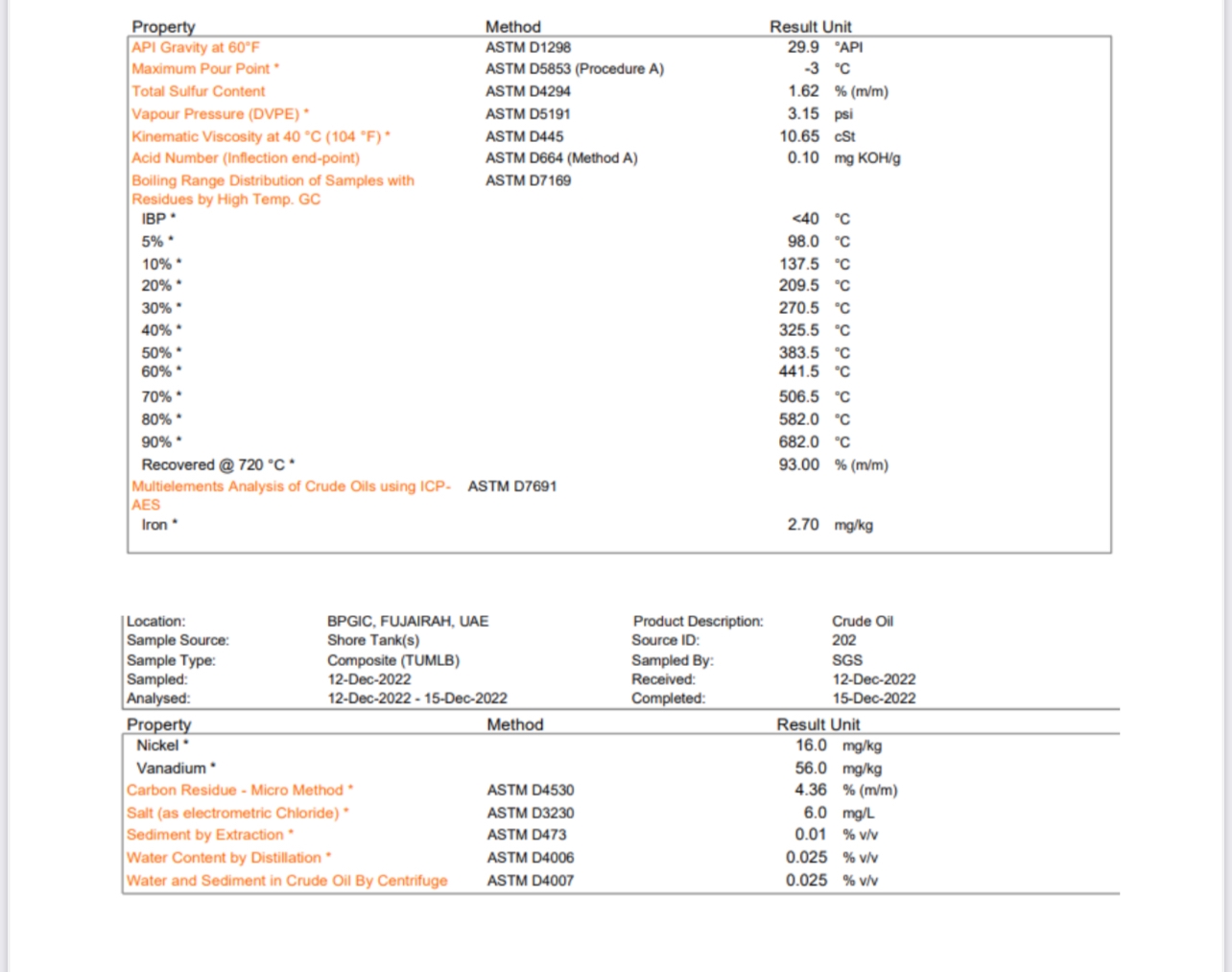 | Property | Method | Result | Unit |
|---|---|---|---|
| API Gravity at 60°F | ASTM D1298 | 29.9 | °API |
| Maximum Pour Point * | ASTM D5853 (Procedure A) | -3 | °C |
| Total Sulfur Content | ASTM D4294 | 1.62 | % (m/m) |
| Vapour Pressure (DVPE) * | ASTM D5191 | 3.15 | psi |
| Kinematic Viscosity at 40 °C (104 °F) * | ASTM D445 | 10.65 | cSt |
| Acid Number (Inflection end-point) | ASTM D664 (Method A) | 0.10 | mg KOH/g |
| Boiling Range Distribution of Samples with Residues by High Temp. GC | ASTM D7169 | | |
| IBP * | | <40 | °C |
| 5% * | | 98.0 | °C |
| 10% * | | 137.5 | °C |
| 20% * | | 209.5 | °C |
| 30% * | | 270.5 | °C |
| 40% * | | 325.5 | °C |
| 50% * | | 383.5 | °C |
| 60% * | | 441.5 | °C |
| 70% * | | 506.5 | °C |
| 80% * | | 582.0 | °C |
| 90% * | | 682.0 | °C |
| Recovered @ 720 °C * | | 93.00 | % (m/m) |
| Multielements Analysis of Crude Oils using ICP-AES | ASTM D7691 | | |
| Iron * | | 2.70 | mg/kg |

| | | | |
|---|---|---|---|
| Location: | BPGIC, FUJAIRAH, UAE | Product Description: | Crude Oil |
| Sample Source: | Shore Tank(s) | Source ID: | 202 |
| Sample Type: | Composite (TUMLB) | Sampled By: | SGS |
| Sampled: | 12-Dec-2022 | Received: | 12-Dec-2022 |
| Analysed: | 12-Dec-2022 - 15-Dec-2022 | Completed: | 15-Dec-2022 |

| Property | Method | Result | Unit |
|---|---|---|---|
| Nickel * | | 16.0 | mg/kg |
| Vanadium * | | 56.0 | mg/kg |
| Carbon Residue - Micro Method * | ASTM D4530 | 4.36 | % (m/m) |
| Salt (as electrometric Chloride) * | ASTM D3230 | 6.0 | mg/L |
| Sediment by Extraction * | ASTM D473 | 0.01 | % v/v |
| Water Content by Distillation * | ASTM D4006 | 0.025 | % v/v |
| Water and Sediment in Crude Oil By Centrifuge | ASTM D4007 | 0.025 | % v/v |